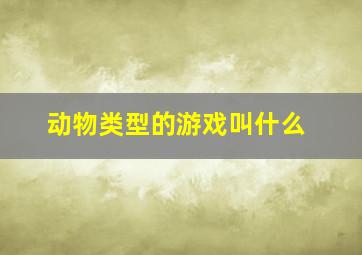 动物类型的游戏叫什么